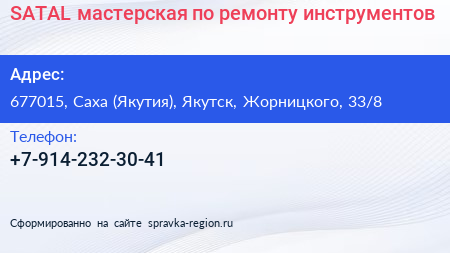 SATAL мастерская по ремонту инструментов

Адрес:

677015, Саха (Якутия), Якутск, Жорницкого, 33/8

Телефон:

+7-914-232-30-41

Сформированно на сайте spravka-region.ru